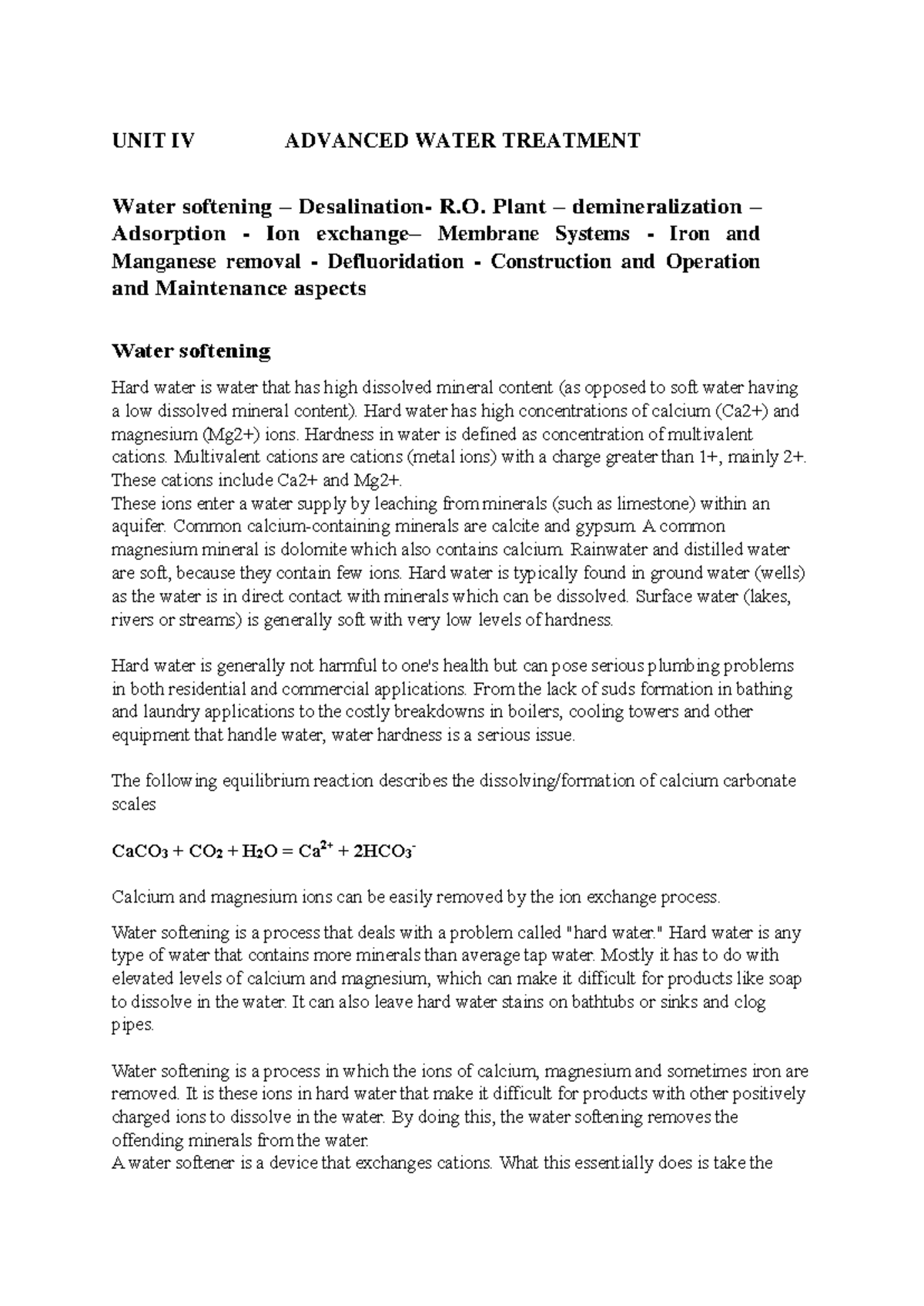 UNIT IV ADVANCED WATER TREATMENT

Water softening – Desalination- R.O. Plant – demineralization – Adsorption - Ion exchange– Membrane Systems - Iron and Manganese removal - Defluoridation - Construction and Operation and Maintenance aspects

Water softening

Hard water is water that has high dissolved mineral content (as opposed to soft water having a low dissolved mineral content). Hard water has high concentrations of calcium (Ca2+) and magnesium (Mg2+) ions. Hardness in water is defined as concentration of multivalent cations. Multivalent cations are cations (metal ions) with a charge greater than 1+, mainly 2+. These cations include Ca2+ and Mg2+.
These ions enter a water supply by leaching from minerals (such as limestone) within an aquifer. Common calcium-containing minerals are calcite and gypsum. A common magnesium mineral is dolomite which also contains calcium. Rainwater and distilled water are soft, because they contain few ions. Hard water is typically found in ground water (wells) as the water is in direct contact with minerals which can be dissolved. Surface water (lakes, rivers or streams) is generally soft with very low levels of hardness.

Hard water is generally not harmful to one's health but can pose serious plumbing problems in both residential and commercial applications. From the lack of suds formation in bathing and laundry applications to the costly breakdowns in boilers, cooling towers and other equipment that handle water, water hardness is a serious issue.

The following equilibrium reaction describes the dissolving/formation of calcium carbonate scales

$CaCO_3 + CO_2 + H_2O = Ca^{2+} + 2HCO_3^-$

Calcium and magnesium ions can be easily removed by the ion exchange process.

Water softening is a process that deals with a problem called "hard water." Hard water is any type of water that contains more minerals than average tap water. Mostly it has to do with elevated levels of calcium and magnesium, which can make it difficult for products like soap to dissolve in the water. It can also leave hard water stains on bathtubs or sinks and clog pipes.

Water softening is a process in which the ions of calcium, magnesium and sometimes iron are removed. It is these ions in hard water that make it difficult for products with other positively charged ions to dissolve in the water. By doing this, the water softening removes the offending minerals from the water.
A water softener is a device that exchanges cations. What this essentially does is take the